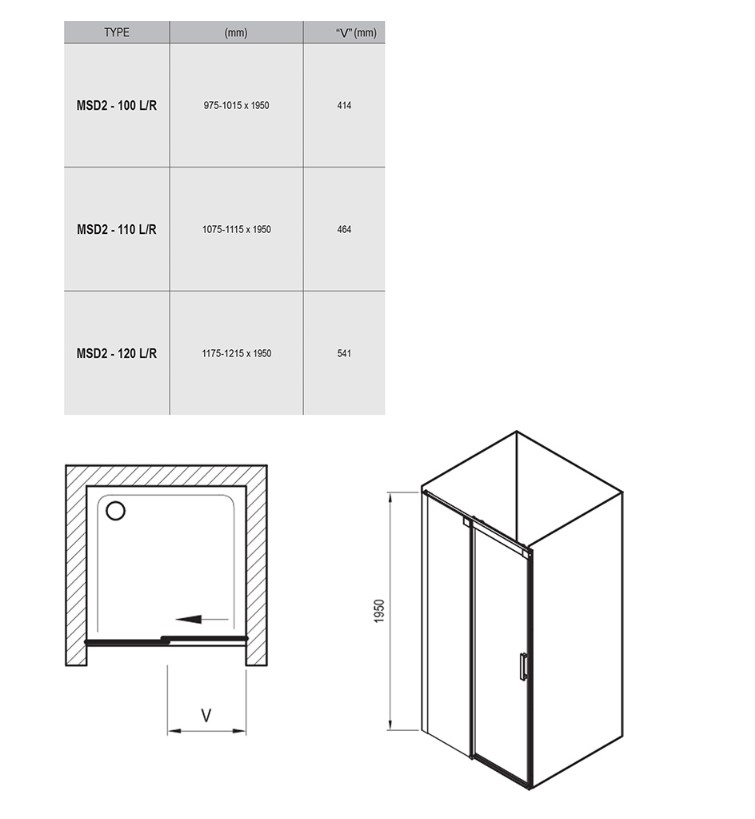 | TYPE | (mm) | "V" (mm) |
|---|---|---|
| MSD2 - 100 L/R | 975-1015 x 1950 | 414 |
| MSD2 - 110 L/R | 1075-1115 x 1950 | 464 |
| MSD2 - 120 L/R | 1175-1215 x 1950 | 541 |

V

1950